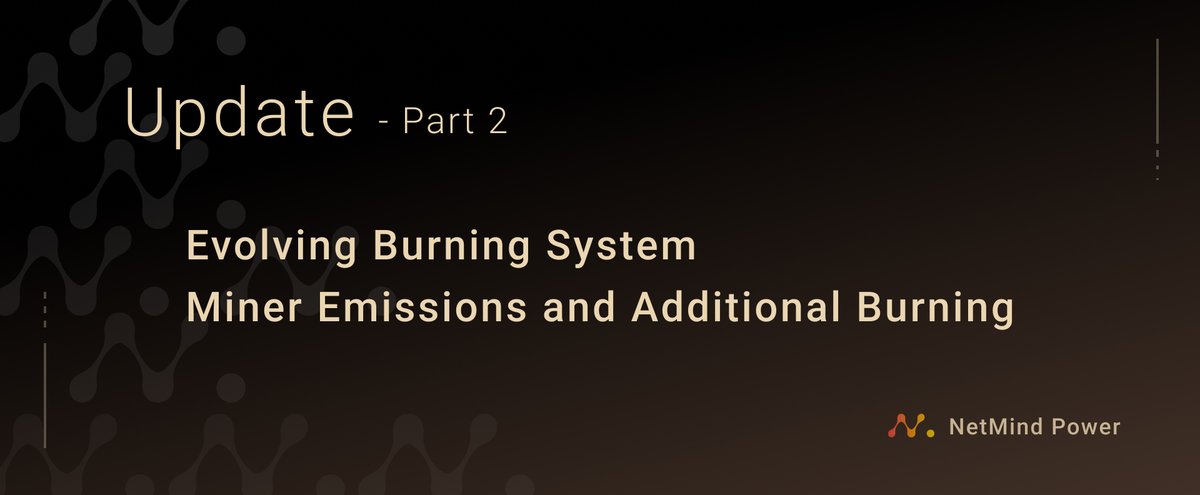 Update - Part 2

Evolving Burning System
Miner Emissions and Additional Burning

NetMind Power